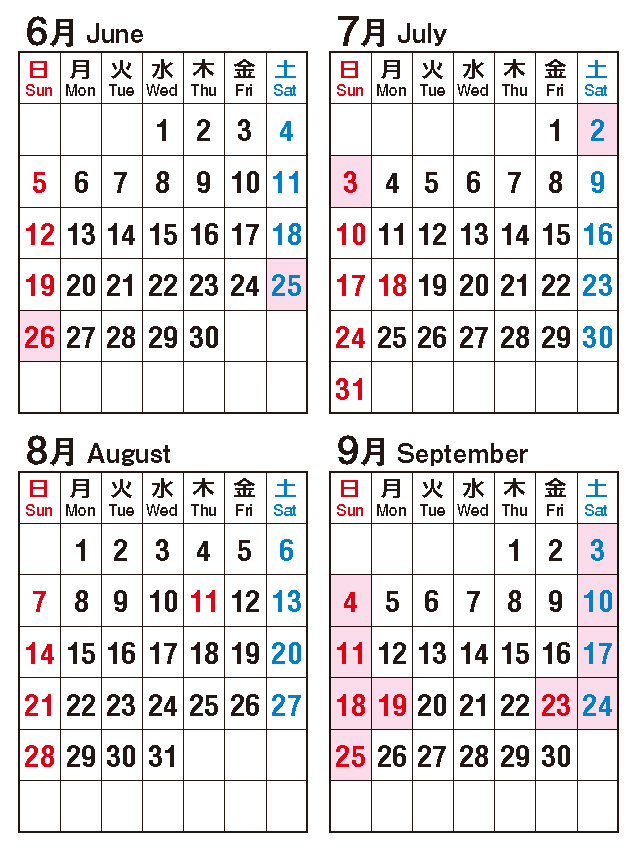 6月 June

| 日 Sun | 月 Mon | 火 Tue | 水 Wed | 木 Thu | 金 Fri | 土 Sat |
|---|---|---|---|---|---|---|
| | | | 1 | 2 | 3 | 4 |
| 5 | 6 | 7 | 8 | 9 | 10 | 11 |
| 12 | 13 | 14 | 15 | 16 | 17 | 18 |
| 19 | 20 | 21 | 22 | 23 | 24 | 25 |
| 26 | 27 | 28 | 29 | 30 | | |
| | | | | | | |

7月 July

| 日 Sun | 月 Mon | 火 Tue | 水 Wed | 木 Thu | 金 Fri | 土 Sat |
|---|---|---|---|---|---|---|
| | | | | | 1 | 2 |
| 3 | 4 | 5 | 6 | 7 | 8 | 9 |
| 10 | 11 | 12 | 13 | 14 | 15 | 16 |
| 17 | 18 | 19 | 20 | 21 | 22 | 23 |
| 24 | 25 | 26 | 27 | 28 | 29 | 30 |
| 31 | | | | | | |

8月 August

| 日 Sun | 月 Mon | 火 Tue | 水 Wed | 木 Thu | 金 Fri | 土 Sat |
|---|---|---|---|---|---|---|
| | 1 | 2 | 3 | 4 | 5 | 6 |
| 7 | 8 | 9 | 10 | 11 | 12 | 13 |
| 14 | 15 | 16 | 17 | 18 | 19 | 20 |
| 21 | 22 | 23 | 24 | 25 | 26 | 27 |
| 28 | 29 | 30 | 31 | | | |
| | | | | | | |

9月 September

| 日 Sun | 月 Mon | 火 Tue | 水 Wed | 木 Thu | 金 Fri | 土 Sat |
|---|---|---|---|---|---|---|
| | | | | 1 | 2 | 3 |
| 4 | 5 | 6 | 7 | 8 | 9 | 10 |
| 11 | 12 | 13 | 14 | 15 | 16 | 17 |
| 18 | 19 | 20 | 21 | 22 | 23 | 24 |
| 25 | 26 | 27 | 28 | 29 | 30 | |
| | | | | | | |